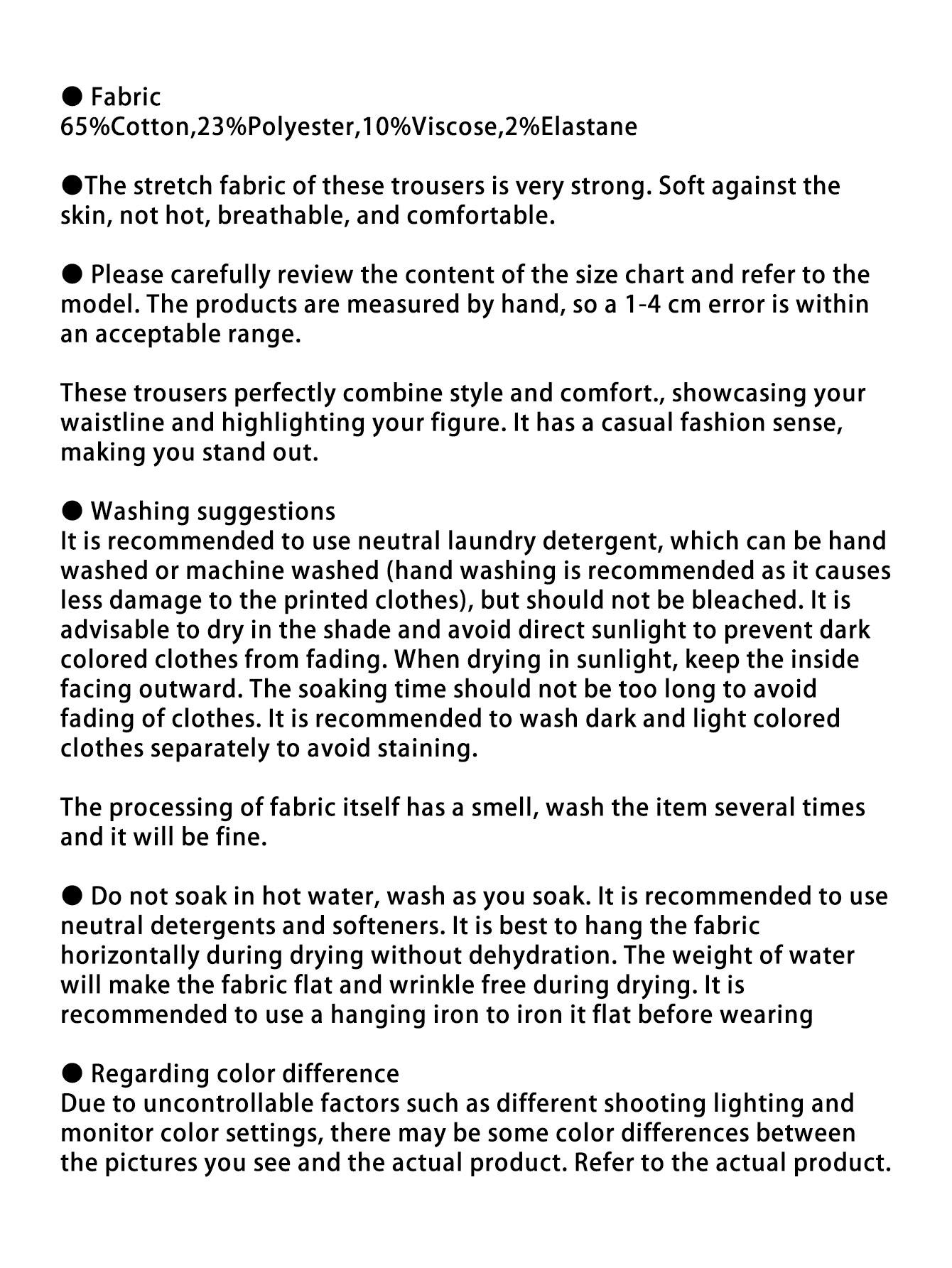 ● Fabric
65%Cotton,23%Polyester,10%Viscose,2%Elastane

●The stretch fabric of these trousers is very strong. Soft against the skin, not hot, breathable, and comfortable.

● Please carefully review the content of the size chart and refer to the model. The products are measured by hand, so a 1-4 cm error is within an acceptable range.

These trousers perfectly combine style and comfort., showcasing your waistline and highlighting your figure. It has a casual fashion sense, making you stand out.

● Washing suggestions
It is recommended to use neutral laundry detergent, which can be hand washed or machine washed (hand washing is recommended as it causes less damage to the printed clothes), but should not be bleached. It is advisable to dry in the shade and avoid direct sunlight to prevent dark colored clothes from fading. When drying in sunlight, keep the inside facing outward. The soaking time should not be too long to avoid fading of clothes. It is recommended to wash dark and light colored clothes separately to avoid staining.

The processing of fabric itself has a smell, wash the item several times and it will be fine.

● Do not soak in hot water, wash as you soak. It is recommended to use neutral detergents and softeners. It is best to hang the fabric horizontally during drying without dehydration. The weight of water will make the fabric flat and wrinkle free during drying. It is recommended to use a hanging iron to iron it flat before wearing

● Regarding color difference
Due to uncontrollable factors such as different shooting lighting and monitor color settings, there may be some color differences between the pictures you see and the actual product. Refer to the actual product.